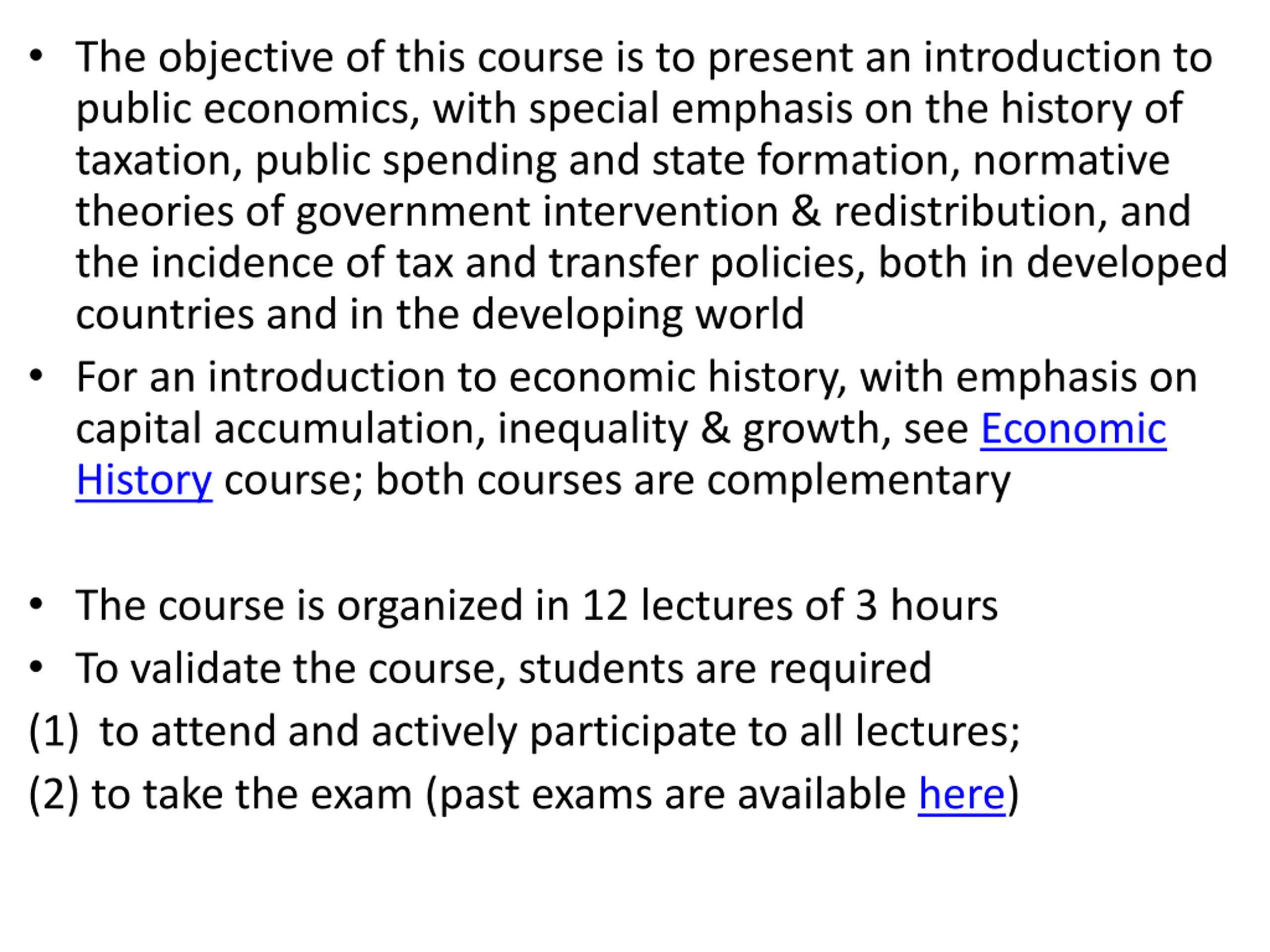 • The objective of this course is to present an introduction to public economics, with special emphasis on the history of taxation, public spending and state formation, normative theories of government intervention & redistribution, and the incidence of tax and transfer policies, both in developed countries and in the developing world

• For an introduction to economic history, with emphasis on capital accumulation, inequality & growth, see Economic History course; both courses are complementary

• The course is organized in 12 lectures of 3 hours

• To validate the course, students are required

(1) to attend and actively participate to all lectures;

(2) to take the exam (past exams are available here)